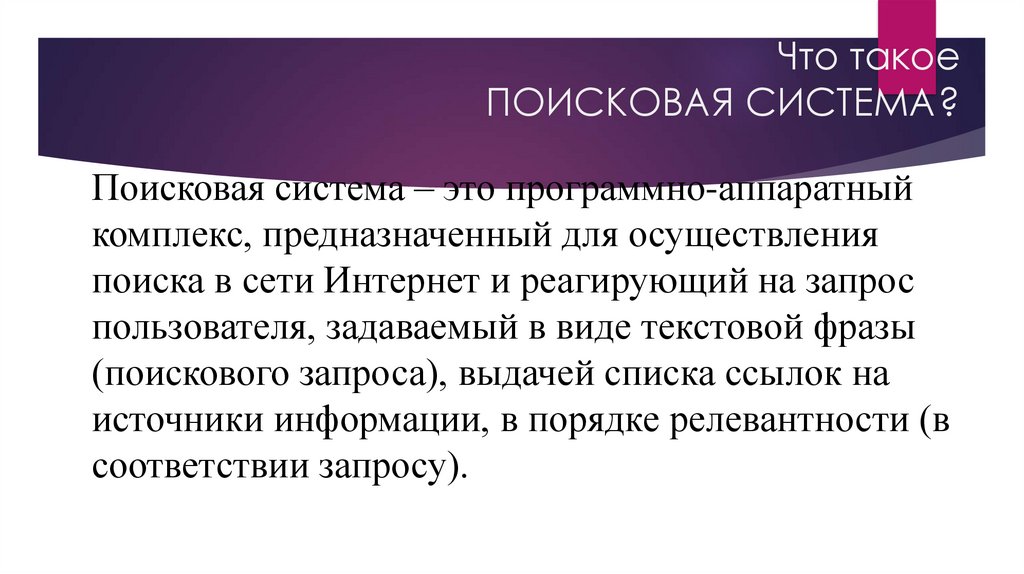 Что такое
ПОИСКОВАЯ СИСТЕМА?

Поисковая система – это программно-аппаратный комплекс, предназначенный для осуществления поиска в сети Интернет и реагирующий на запрос пользователя, задаваемый в виде текстовой фразы (поискового запроса), выдачей списка ссылок на источники информации, в порядке релевантности (в соответствии запросу).